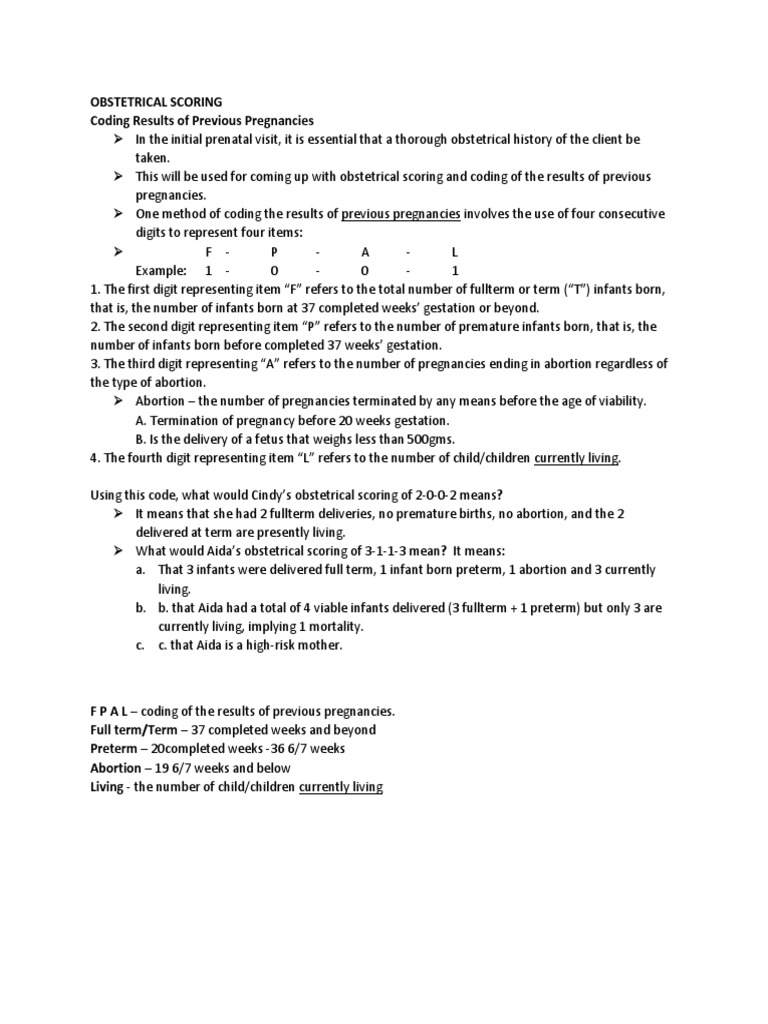 OBSTETRICAL SCORING
Coding Results of Previous Pregnancies

➢ In the initial prenatal visit, it is essential that a thorough obstetrical history of the client be taken.
➢ This will be used for coming up with obstetrical scoring and coding of the results of previous pregnancies.
➢ One method of coding the results of previous pregnancies involves the use of four consecutive digits to represent four items:
➢ F - P - A - L
Example: 1 - 0 - 0 - 1

1. The first digit representing item "F" refers to the total number of fullterm or term ("T") infants born, that is, the number of infants born at 37 completed weeks' gestation or beyond.
2. The second digit representing item "P" refers to the number of premature infants born, that is, the number of infants born before completed 37 weeks' gestation.
3. The third digit representing "A" refers to the number of pregnancies ending in abortion regardless of the type of abortion.
➢ Abortion – the number of pregnancies terminated by any means before the age of viability.
A. Termination of pregnancy before 20 weeks gestation.
B. Is the delivery of a fetus that weighs less than 500gms.
4. The fourth digit representing item "L" refers to the number of child/children currently living.

Using this code, what would Cindy's obstetrical scoring of 2-0-0-2 means?
➢ It means that she had 2 fullterm deliveries, no premature births, no abortion, and the 2 delivered at term are presently living.
➢ What would Aida's obstetrical scoring of 3-1-1-3 mean? It means:
a. That 3 infants were delivered full term, 1 infant born preterm, 1 abortion and 3 currently living.
b. b. that Aida had a total of 4 viable infants delivered (3 fullterm + 1 preterm) but only 3 are currently living, implying 1 mortality.
c. c. that Aida is a high-risk mother.

F P A L – coding of the results of previous pregnancies.
Full term/Term – 37 completed weeks and beyond
Preterm – 20completed weeks -36 6/7 weeks
Abortion – 19 6/7 weeks and below
Living - the number of child/children currently living